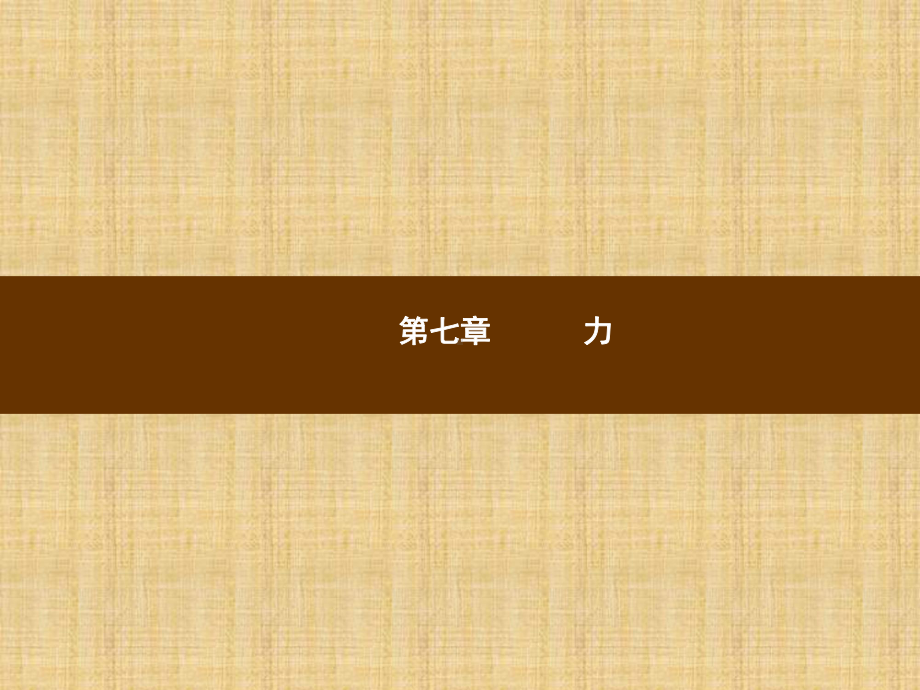 第七章　力